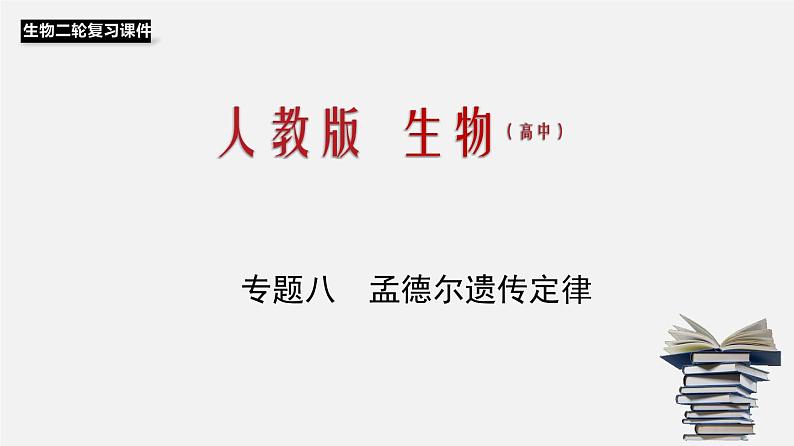 生物二轮复习课件

人教版 生物（高中）

专题八 孟德尔遗传定律